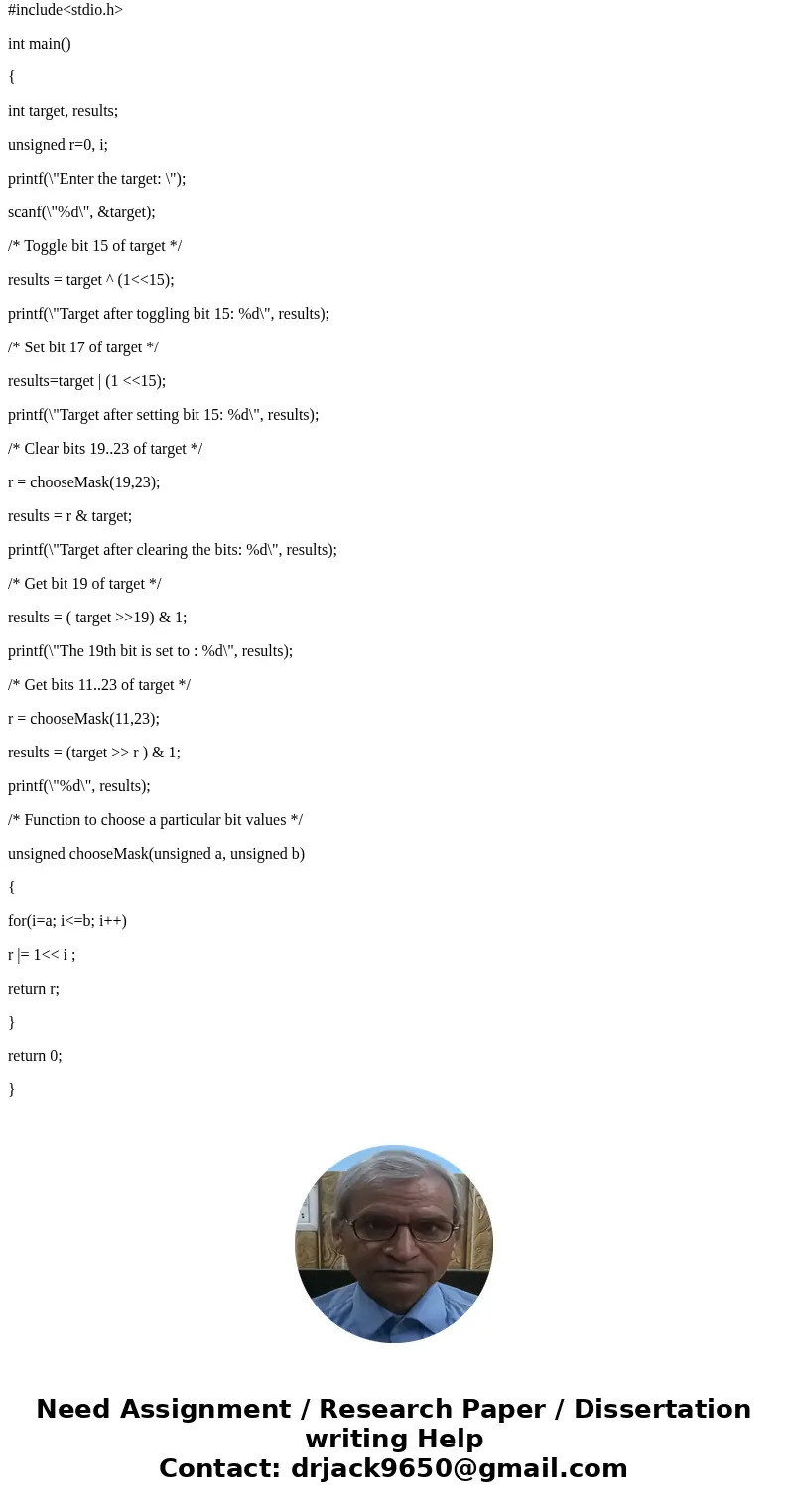 #include<stdio.h>

int main()

{

int target, results;

unsigned r=0, i;

printf(\"Enter the target: \");

scanf(\"%d\", &target);

/* Toggle bit 15 of target */

results = target ^ (1<<15);

printf(\"Target after toggling bit 15: %d\", results);

/* Set bit 17 of target */

results=target | (1 <<15);

printf(\"Target after setting bit 15: %d\", results);

/* Clear bits 19..23 of target */

r = chooseMask(19,23);

results = r & target;

printf(\"Target after clearing the bits: %d\", results);

/* Get bit 19 of target */

results = ( target >>19) & 1;

printf(\"The 19th bit is set to : %d\", results);

/* Get bits 11..23 of target */

r = chooseMask(11,23);

results = (target >> r ) & 1;

printf(\"%d\", results);

/* Function to choose a particular bit values */

unsigned chooseMask(unsigned a, unsigned b)

{

for(i=a; i<=b; i++)

r |= 1<< i ;

return r;

}

return 0;

}

Need Assignment / Research Paper / Dissertation writing Help
Contact: drjack9650@gmail.com